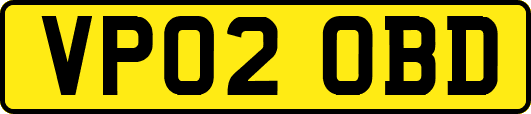 VP02 OBD